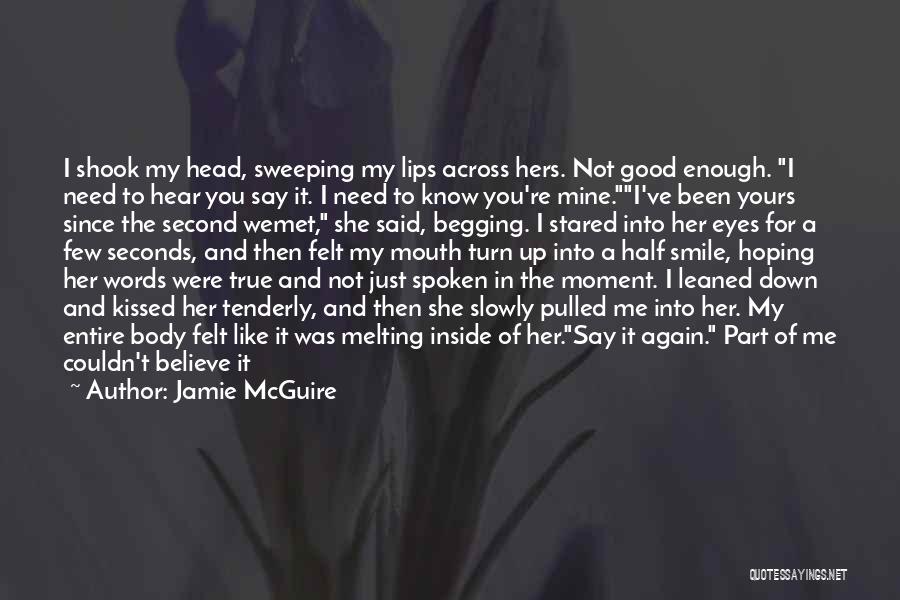 I shook my head, sweeping my lips across hers. Not good enough. "I need to hear you say it. I need to know you're mine.""I've been yours since the second wemet," she said, begging. I stared into her eyes for a few seconds, and then felt my mouth turn up into a half smile, hoping her words were true and not just spoken in the moment. I leaned down and kissed her tenderly, and then she slowly pulled me into her. My entire body felt like it was melting inside of her."Say it again." Part of me couldn't believe it

~ Author: Jamie McGuire

QUOTESSAYINGS.NET